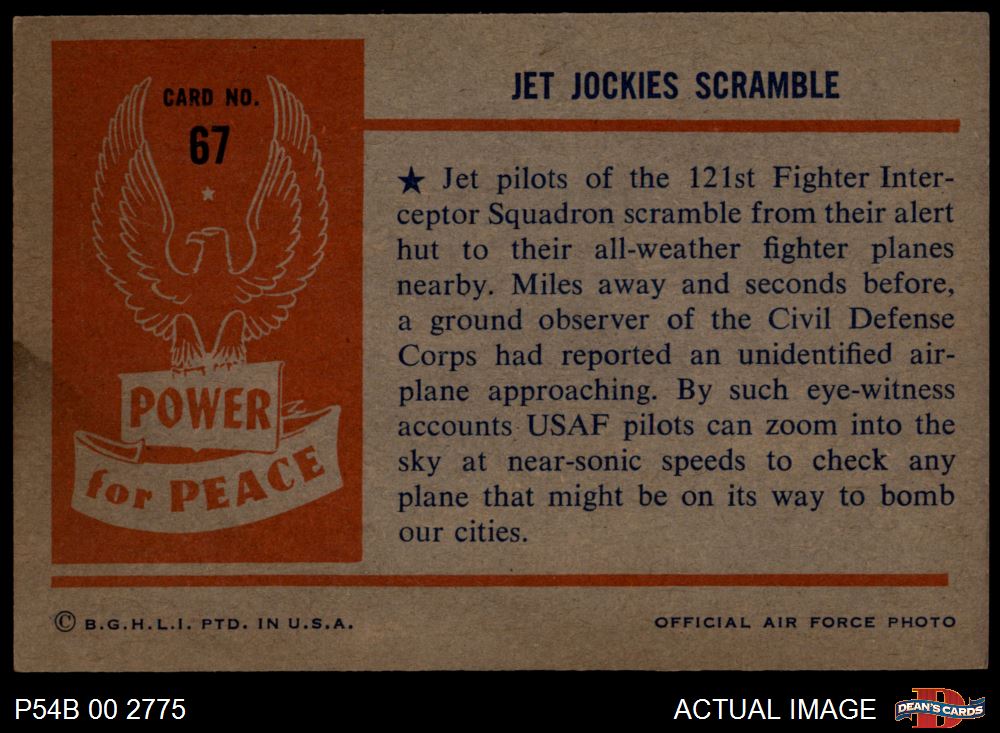 CARD NO.
67

POWER
for PEACE

JET JOCKIES SCRAMBLE

★ Jet pilots of the 121st Fighter Interceptor Squadron scramble from their alert hut to their all-weather fighter planes nearby. Miles away and seconds before, a ground observer of the Civil Defense Corps had reported an unidentified airplane approaching. By such eye-witness accounts USAF pilots can zoom into the sky at near-sonic speeds to check any plane that might be on its way to bomb our cities.

© B.G.H.L.I. PTD. IN U.S.A.

OFFICIAL AIR FORCE PHOTO

P54B 00 2775

ACTUAL IMAGE

DEAN'S CARDS